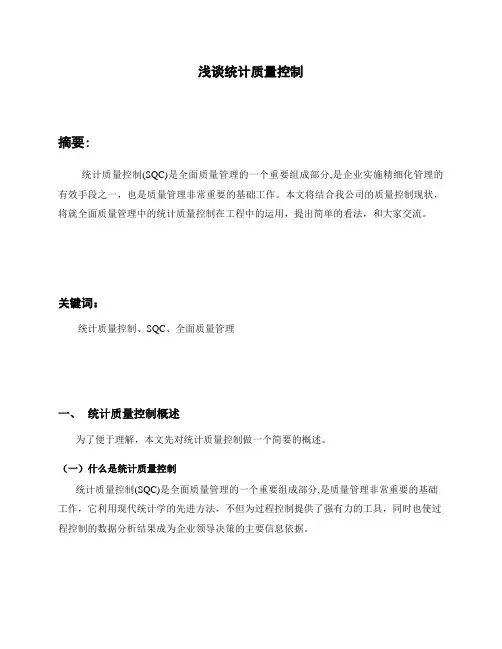 浅谈统计质量控制

摘要:

统计质量控制(SQC)是全面质量管理的一个重要组成部分,是企业实施精细化管理的有效手段之一，也是质量管理非常重要的基础工作。本文将结合我公司的质量控制现状，将就全面质量管理中的统计质量控制在工程中的运用，提出简单的看法，和大家交流。

关键词:

统计质量控制、SQC、全面质量管理

一、 统计质量控制概述

为了便于理解，本文先对统计质量控制做一个简要的概述。

（一）什么是统计质量控制

统计质量控制(SQC)是全面质量管理的一个重要组成部分,是质量管理非常重要的基础工作，它利用现代统计学的先进方法，不但为过程控制提供了强有力的工具，同时也使过程控制的数据分析结果成为企业领导决策的主要信息依据。